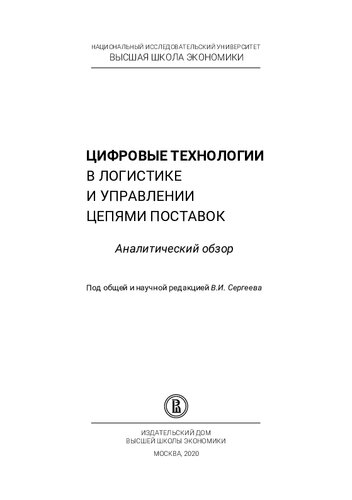 НАЦИОНАЛЬНЫЙ ИССЛЕДОВАТЕЛЬСКИЙ УНИВЕРСИТЕТ
ВЫСШАЯ ШКОЛА ЭКОНОМИКИ

ЦИФРОВЫЕ ТЕХНОЛОГИИ
В ЛОГИСТИКЕ
И УПРАВЛЕНИИ
ЦЕПЯМИ ПОСТАВОК

Аналитический обзор

Под общей и научной редакцией В.И. Сергеева

ИЗДАТЕЛЬСКИЙ ДОМ
ВЫСШЕЙ ШКОЛЫ ЭКОНОМИКИ

МОСКВА, 2020